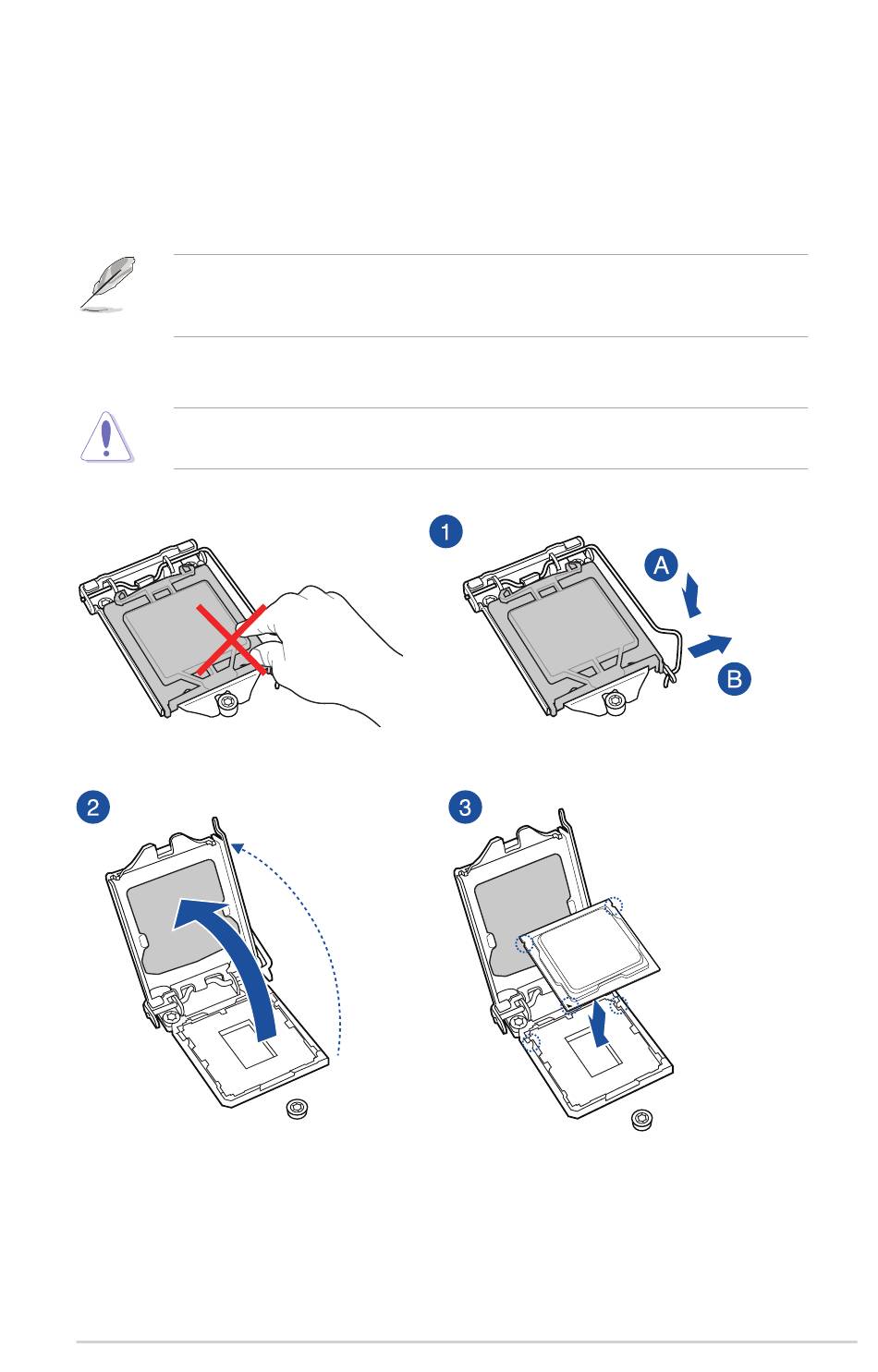 1

A

B

2

3